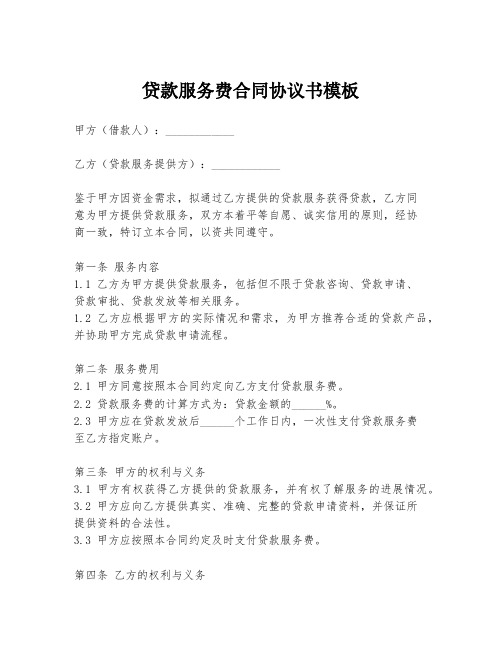 贷款服务费合同协议书模板

甲方（借款人）：____________

乙方（贷款服务提供方）：____________

鉴于甲方因资金需求，拟通过乙方提供的贷款服务获得贷款，乙方同意为甲方提供贷款服务，双方本着平等自愿、诚实信用的原则，经协商一致，特订立本合同，以资共同遵守。

第一条 服务内容
1.1 乙方为甲方提供贷款服务，包括但不限于贷款咨询、贷款申请、贷款审批、贷款发放等相关服务。
1.2 乙方应根据甲方的实际情况和需求，为甲方推荐合适的贷款产品，并协助甲方完成贷款申请流程。

第二条 服务费用
2.1 甲方同意按照本合同约定向乙方支付贷款服务费。
2.2 贷款服务费的计算方式为：贷款金额的______%。
2.3 甲方应在贷款发放后______个工作日内，一次性支付贷款服务费至乙方指定账户。

第三条 甲方的权利与义务
3.1 甲方有权获得乙方提供的贷款服务，并有权了解服务的进展情况。
3.2 甲方应向乙方提供真实、准确、完整的贷款申请资料，并保证所提供资料的合法性。
3.3 甲方应按照本合同约定及时支付贷款服务费。

第四条 乙方的权利与义务